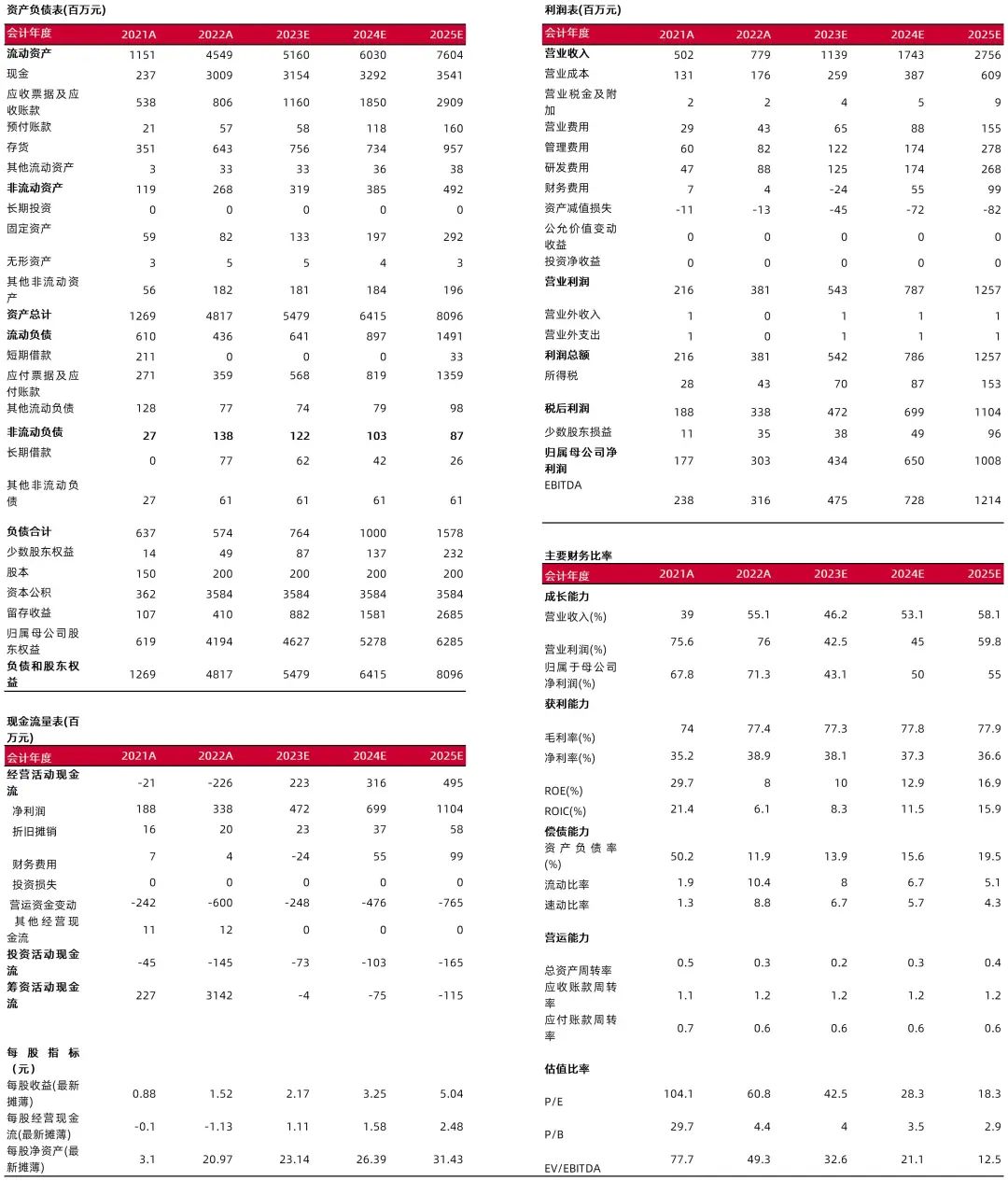 资产负债表(百万元)

| 会计年度 | 2021A | 2022A | 2023E | 2024E | 2025E |
|---|---|---|---|---|---|
| 流动资产 | 1151 | 4549 | 5160 | 6030 | 7604 |
| 现金 | 237 | 3009 | 3154 | 3292 | 3541 |
| 应收票据及应收账款 | 538 | 806 | 1160 | 1850 | 2909 |
| 预付账款 | 21 | 57 | 58 | 118 | 160 |
| 存货 | 351 | 643 | 756 | 734 | 957 |
| 其他流动资产 | 3 | 33 | 33 | 36 | 38 |
| 非流动资产 | 119 | 268 | 319 | 385 | 492 |
| 长期投资 | 0 | 0 | 0 | 0 | 0 |
| 固定资产 | 59 | 82 | 133 | 197 | 292 |
| 无形资产 | 3 | 5 | 5 | 4 | 3 |
| 其他非流动资产 | 56 | 182 | 181 | 184 | 196 |
| 资产总计 | 1269 | 4817 | 5479 | 6415 | 8096 |
| 流动负债 | 610 | 436 | 641 | 897 | 1491 |
| 短期借款 | 211 | 0 | 0 | 0 | 33 |
| 应付票据及应付账款 | 271 | 359 | 568 | 819 | 1359 |
| 其他流动负债 | 128 | 77 | 74 | 79 | 98 |
| 非流动负债 | 27 | 138 | 122 | 103 | 87 |
| 长期借款 | 0 | 77 | 62 | 42 | 26 |
| 其他非流动负债 | 27 | 61 | 61 | 61 | 61 |
| 负债合计 | 637 | 574 | 764 | 1000 | 1578 |
| 少数股东权益 | 14 | 49 | 87 | 137 | 232 |
| 股本 | 150 | 200 | 200 | 200 | 200 |
| 资本公积 | 362 | 3584 | 3584 | 3584 | 3584 |
| 留存收益 | 107 | 410 | 882 | 1581 | 2685 |
| 归属母公司股东权益 | 619 | 4194 | 4627 | 5278 | 6285 |
| 负债和股东权益 | 1269 | 4817 | 5479 | 6415 | 8096 |

现金流量表(百万元)

| 会计年度 | 2021A | 2022A | 2023E | 2024E | 2025E |
|---|---|---|---|---|---|
| 经营活动现金流 | -21 | -226 | 223 | 316 | 495 |
| 净利润 | 188 | 338 | 472 | 699 | 1104 |
| 折旧摊销 | 16 | 20 | 23 | 37 | 58 |
| 财务费用 | 7 | 4 | -24 | 55 | 99 |
| 投资损失 | 0 | 0 | 0 | 0 | 0 |
| 营运资金变动 | -242 | -600 | -248 | -476 | -765 |
| 其他经营现金流 | 11 | 12 | 0 | 0 | 0 |
| 投资活动现金流 | -45 | -145 | -73 | -103 | -165 |
| 筹资活动现金流 | 227 | 3142 | -4 | -75 | -115 |
| 每股指标(元) | | | | | |
| 每股收益(最新摊薄) | 0.88 | 1.52 | 2.17 | 3.25 | 5.04 |
| 每股经营现金流(最新摊薄) | -0.1 | -1.13 | 1.11 | 1.58 | 2.48 |
| 每股净资产(最新摊薄) | 3.1 | 20.97 | 23.14 | 26.39 | 31.43 |

利润表(百万元)

| 会计年度 | 2021A | 2022A | 2023E | 2024E | 2025E |
|---|---|---|---|---|---|
| 营业收入 | 502 | 779 | 1139 | 1743 | 2756 |
| 营业成本 | 131 | 176 | 259 | 387 | 609 |
| 营业税金及附加 | 2 | 2 | 4 | 5 | 9 |
| 营业费用 | 29 | 43 | 65 | 88 | 155 |
| 管理费用 | 60 | 82 | 122 | 174 | 278 |
| 研发费用 | 47 | 88 | 125 | 174 | 268 |
| 财务费用 | 7 | 4 | -24 | 55 | 99 |
| 资产减值损失 | -11 | -13 | -45 | -72 | -82 |
| 公允价值变动收益 | 0 | 0 | 0 | 0 | 0 |
| 投资净收益 | 0 | 0 | 0 | 0 | 0 |
| 营业利润 | 216 | 381 | 543 | 787 | 1257 |
| 营业外收入 | 1 | 0 | 1 | 1 | 1 |
| 营业外支出 | 1 | 0 | 1 | 1 | 1 |
| 利润总额 | 216 | 381 | 542 | 786 | 1257 |
| 所得税 | 28 | 43 | 70 | 87 | 153 |
| 税后利润 | 188 | 338 | 472 | 699 | 1104 |
| 少数股东损益 | 11 | 35 | 38 | 49 | 96 |
| 归属母公司净利润 | 177 | 303 | 434 | 650 | 1008 |
| EBITDA | 238 | 316 | 475 | 728 | 1214 |

主要财务比率

| 会计年度 | 2021A | 2022A | 2023E | 2024E | 2025E |
|---|---|---|---|---|---|
| 成长能力 | | | | | |
| 营业收入(%) | 39 | 55.1 | 46.2 | 53.1 | 58.1 |
| 营业利润(%) | 75.6 | 76 | 42.5 | 45 | 59.8 |
| 归属于母公司净利润(%) | 67.8 | 71.3 | 43.1 | 50 | 55 |
| 获利能力 | | | | | |
| 毛利率(%) | 74 | 77.4 | 77.3 | 77.8 | 77.9 |
| 净利率(%) | 35.2 | 38.9 | 38.1 | 37.3 | 36.6 |
| ROE(%) | 29.7 | 8 | 10 | 12.9 | 16.9 |
| ROIC(%) | 21.4 | 6.1 | 8.3 | 11.5 | 15.9 |
| 偿债能力 | | | | | |
| 资产负债率(%) | 50.2 | 11.9 | 13.9 | 15.6 | 19.5 |
| 流动比率 | 1.9 | 10.4 | 8 | 6.7 | 5.1 |
| 速动比率 | 1.3 | 8.8 | 6.7 | 5.7 | 4.3 |
| 营运能力 | | | | | |
| 总资产周转率 | 0.5 | 0.3 | 0.2 | 0.3 | 0.4 |
| 应收账款周转率 | 1.1 | 1.2 | 1.2 | 1.2 | 1.2 |
| 应付账款周转率 | 0.7 | 0.6 | 0.6 | 0.6 | 0.6 |
| 估值比率 | | | | | |
| P/E | 104.1 | 60.8 | 42.5 | 28.3 | 18.3 |
| P/B | 29.7 | 4.4 | 4 | 3.5 | 2.9 |
| EV/EBITDA | 77.7 | 49.3 | 32.6 | 21.1 | 12.5 |